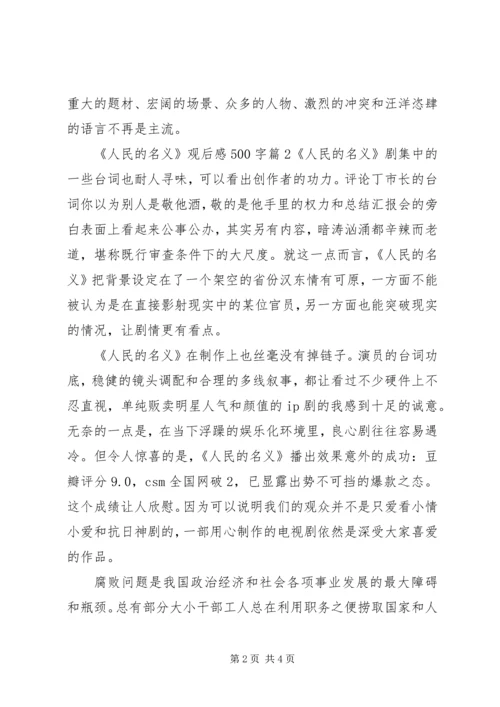 重大的题材、宏阔的场景、众多的人物、激烈的冲突和汪洋恣肆的语言不再是主流。

《人民的名义》观后感500字篇2《人民的名义》剧集中的一些台词也耐人寻味，可以看出创作者的功力。评论丁市长的台词你以为别人是敬他酒，敬的是他手里的权力和总结汇报会的旁白表面上看起来公事公办，其实另有内容，暗涛汹涌都辛辣而老道，堪称既行审查条件下的大尺度。就这一点而言，《人民的名义》把背景设定在了一个架空的省份汉东情有可原，一方面不能被认为是在直接影射现实中的某位官员，另一方面也能突破现实的情况，让剧情更有看点。

《人民的名义》在制作上也丝毫没有掉链子。演员的台词功底，稳健的镜头调配和合理的多线叙事，都让看过不少硬件上不忍直视，单纯贩卖明星人气和颜值的ip剧的我感到十足的诚意。无奈的一点是，在当下浮躁的娱乐化环境里，良心剧往往容易遇冷。但令人惊喜的是，《人民的名义》播出效果意外的成功：豆瓣评分9.0，csm全国网破2，已显露出势不可挡的爆款之态。这个成绩让人欣慰。因为可以说明我们的观众并不是只爱看小情小爱和抗日神剧的，一部用心制作的电视剧依然是深受大家喜爱的作品。

腐败问题是我国政治经济和社会各项事业发展的最大障碍和瓶颈。总有部分大小干部工人总在利用职务之便捞取国家和人

第2页 共4页